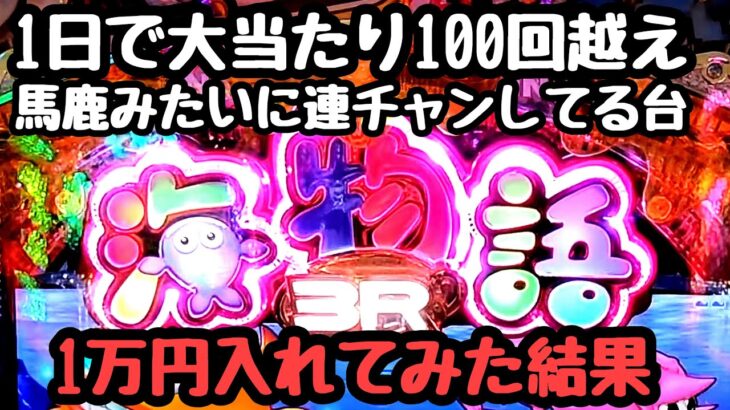 1日で大当たり100回越え
馬鹿みたいに連チャンしてる台

海物語

3R

1万円入れてみた結果